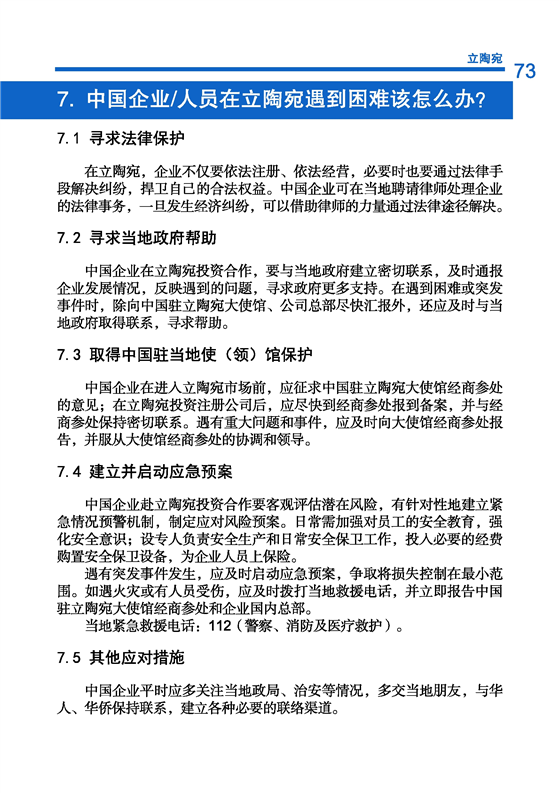 立陶宛

73

7. 中国企业/人员在立陶宛遇到困难该怎么办？

7.1 寻求法律保护

在立陶宛，企业不仅要依法注册、依法经营，必要时也要通过法律手段解决纠纷，捍卫自己的合法权益。中国企业可在当地聘请律师处理企业的法律事务，一旦发生经济纠纷，可以借助律师的力量通过法律途径解决。

7.2 寻求当地政府帮助

中国企业在立陶宛投资合作，要与当地政府建立密切联系，及时通报企业发展情况，反映遇到的问题，寻求政府更多支持。在遇到困难或突发事件时，除向中国驻立陶宛大使馆、公司总部尽快汇报外，还应及时与当地政府取得联系，寻求帮助。

7.3 取得中国驻当地使（领）馆保护

中国企业在进入立陶宛市场前，应征求中国驻立陶宛大使馆经商参处的意见；在立陶宛投资注册公司后，应尽快到经商参处报到备案，并与经商参处保持密切联系。遇有重大问题和事件，应及时向大使馆经商参处报告，并服从大使馆经商参处的协调和领导。

7.4 建立并启动应急预案

中国企业赴立陶宛投资合作要客观评估潜在风险，有针对性地建立紧急情况预警机制，制定应对风险预案。日常需加强对员工的安全教育，强化安全意识；设专人负责安全生产和日常安全保卫工作，投入必要的经费购置安全保卫设备，为企业人员上保险。

遇有突发事件发生，应及时启动应急预案，争取将损失控制在最小范围。如遇火灾或有人员受伤，应及时拨打当地救援电话，并立即报告中国驻立陶宛大使馆经商参处和企业国内总部。

当地紧急救援电话：112（警察、消防及医疗救护）。

7.5 其他应对措施

中国企业平时应多关注当地政局、治安等情况，多交当地朋友，与华人、华侨保持联系，建立各种必要的联络渠道。